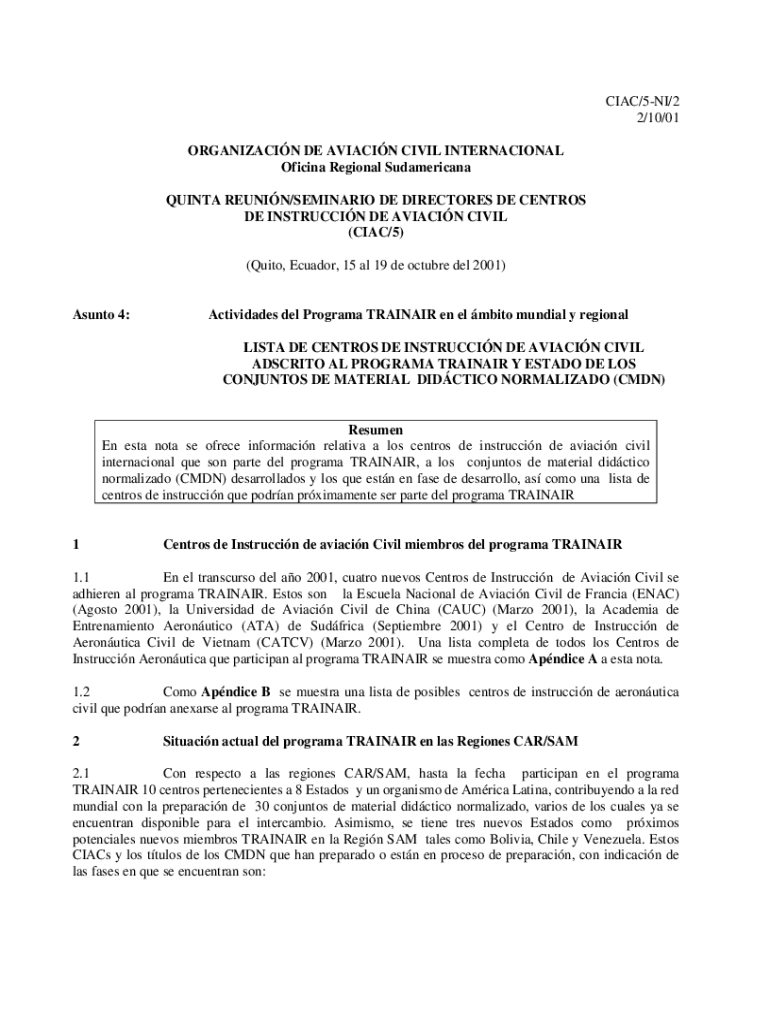 CIAC/5-NI/2
2/10/01

ORGANIZACIÓN DE AVIACIÓN CIVIL INTERNACIONAL
Oficina Regional Sudamericana

QUINTA REUNIÓN/SEMINARIO DE DIRECTORES DE CENTROS DE INSTRUCCIÓN DE AVIACIÓN CIVIL
(CIAC/5)

(Quito, Ecuador, 15 al 19 de octubre del 2001)

Asunto 4: Actividades del Programa TRAINAIR en el ámbito mundial y regional

LISTA DE CENTROS DE INSTRUCCIÓN DE AVIACIÓN CIVIL ADSCRITO AL PROGRAMA TRAINAIR Y ESTADO DE LOS CONJUNTOS DE MATERIAL DIDÁCTICO NORMALIZADO (CMDN)

Resumen
En esta nota se ofrece información relativa a los centros de instrucción de aviación civil internacional que son parte del programa TRAINAIR, a los conjuntos de material didáctico normalizado (CMDN) desarrollados y los que están en fase de desarrollo, así como una lista de centros de instrucción que podrían próximamente ser parte del programa TRAINAIR

1 Centros de Instrucción de aviación Civil miembros del programa TRAINAIR

1.1 En el transcurso del año 2001, cuatro nuevos Centros de Instrucción de Aviación Civil se adhieren al programa TRAINAIR. Estos son la Escuela Nacional de Aviación Civil de Francia (ENAC) (Agosto 2001), la Universidad de Aviación Civil de China (CAUC) (Marzo 2001), la Academia de Entrenamiento Aeronáutico (ATA) de Sudáfrica (Septiembre 2001) y el Centro de Instrucción de Aeronáutica Civil de Vietnam (CATCV) (Marzo 2001). Una lista completa de todos los Centros de Instrucción Aeronáutica que participan al programa TRAINAIR se muestra como Apéndice A a esta nota.

1.2 Como Apéndice B se muestra una lista de posibles centros de instrucción de aeronáutica civil que podrían anexarse al programa TRAINAIR.

2 Situación actual del programa TRAINAIR en las Regiones CAR/SAM

2.1 Con respecto a las regiones CAR/SAM, hasta la fecha participan en el programa TRAINAIR 10 centros pertenecientes a 8 Estados y un organismo de América Latina, contribuyendo a la red mundial con la preparación de 30 conjuntos de material didáctico normalizado, varios de los cuales ya se encuentran disponible para el intercambio. Asimismo, se tiene tres nuevos Estados como próximos potenciales nuevos miembros TRAINAIR en la Región SAM tales como Bolivia, Chile y Venezuela. Estos CIACs y los títulos de los CMDN que han preparado o están en proceso de preparación, con indicación de las fases en que se encuentran son: